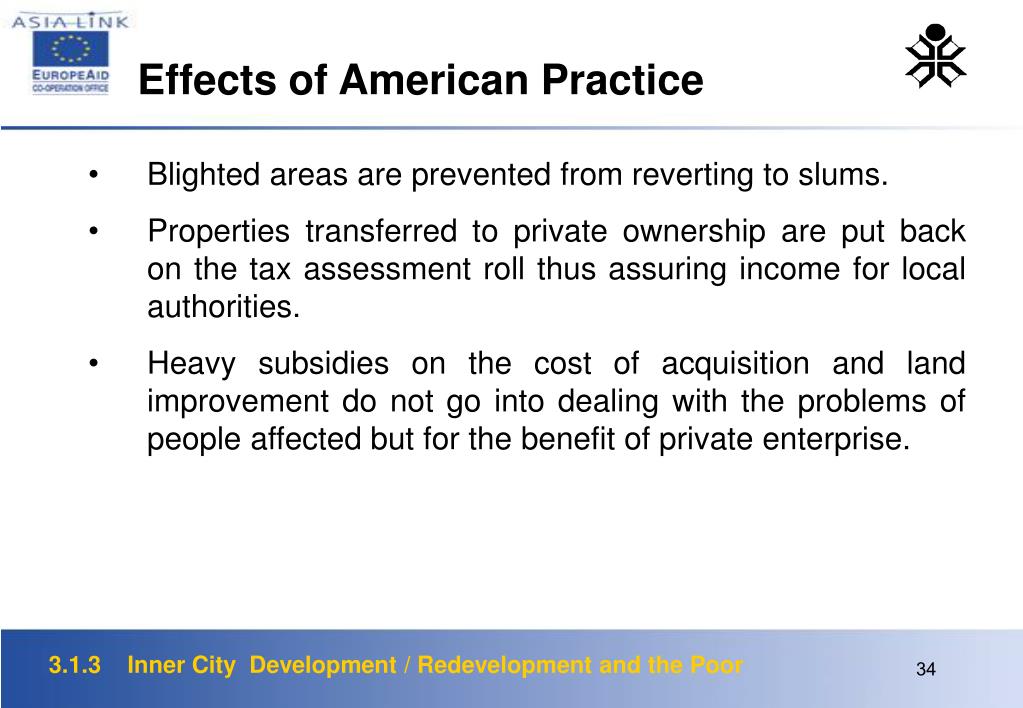 ASIA-LINK

EUROPEAID
CO-OPERATION OFFICE

Effects of American Practice

• Blighted areas are prevented from reverting to slums.

• Properties transferred to private ownership are put back on the tax assessment roll thus assuring income for local authorities.

• Heavy subsidies on the cost of acquisition and land improvement do not go into dealing with the problems of people affected but for the benefit of private enterprise.

3.1.3 Inner City Development / Redevelopment and the Poor

34